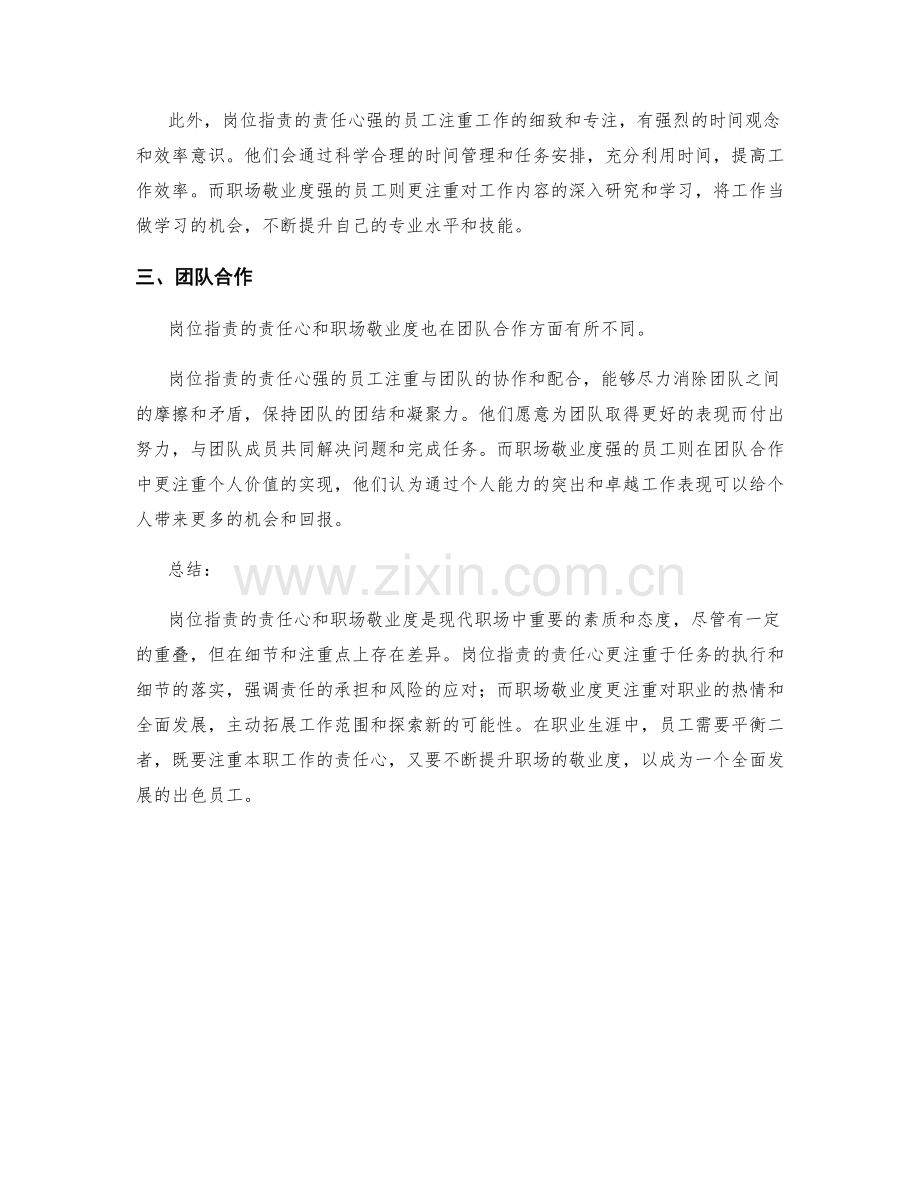 此外，岗位指责的责任心强的员工注重工作的细致和专注，有强烈的时间观念和效率意识。他们会通过科学合理的时间管理和任务安排，充分利用时间，提高工作效率。而职场敬业度强的员工则更注重对工作内容的深入研究和学习，将工作当做学习的机会，不断提升自己的专业水平和技能。

三、团队合作

岗位指责的责任心和职场敬业度也在团队合作方面有所不同。

岗位指责的责任心强的员工注重与团队的协作和配合，能够尽力消除团队之间的摩擦和矛盾，保持团队的团结和凝聚力。他们愿意为团队取得更好的表现而付出努力，与团队成员共同解决问题和完成任务。而职场敬业度强的员工则在团队合作中更注重个人价值的实现，他们认为通过个人能力的突出和卓越工作表现可以给个人带来更多的机会和回报。

总结：

岗位指责的责任心和职场敬业度是现代职场中重要的素质和态度，尽管有一定的重叠，但在细节和注重点上存在差异。岗位指责的责任心更注重于任务的执行和细节的落实，强调责任的承担和风险的应对；而职场敬业度更注重对职业的热情和全面发展，主动拓展工作范围和探索新的可能性。在职业生涯中，员工需要平衡二者，既要注重本职工作的责任心，又要不断提升职场的敬业度，以成为一个全面发展的出色员工。

www.zixin.com.cn